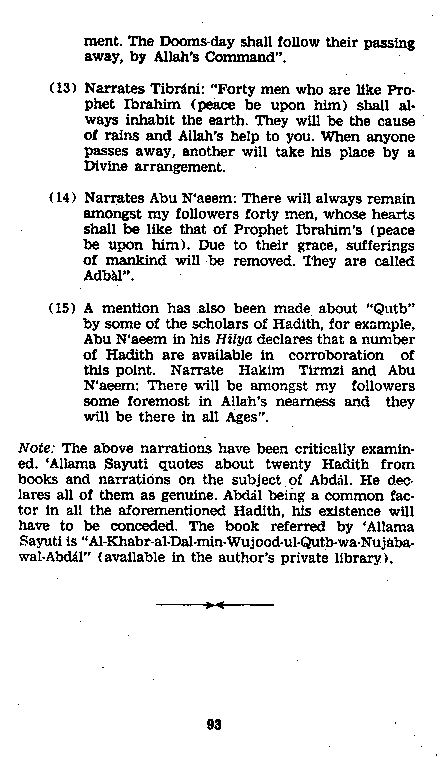 ment. The Dooms-day shall follow their passing away, by Allah's Command".

(13) Narrates Tibráni: "Forty men who are like Prophet Ibrahim (peace be upon him) shall always inhabit the earth. They will be the cause of rains and Allah's help to you. When anyone passes away, another will take his place by a Divine arrangement.

(14) Narrates Abu N'aeem: There will always remain amongst my followers forty men, whose hearts shall be like that of Prophet Ibrahim's (peace be upon him). Due to their grace, sufferings of mankind will be removed. They are called Adbàl".

(15) A mention has also been made about "Qutb" by some of the scholars of Hadith, for example, Abu N'aeem in his Hilya declares that a number of Hadith are available in corroboration of this point. Narrate Hakim Tirmzi and Abu N'aeem: There will be amongst my followers some foremost in Allah's nearness and they will be there in all Ages".

Note: The above narrations have been critically examined. 'Allama Sayuti quotes about twenty Hadith from books and narrations on the subject of Abdál. He declares all of them as genuine. Abdál being a common factor in all the aforementioned Hadith, his existence will have to be conceded. The book referred by 'Allama Sayuti is "Al-Khabr-al-Dal-min-Wujood-ul-Qutb-wa-Nujaba-wal-Abdál" (available in the author's private library).

93